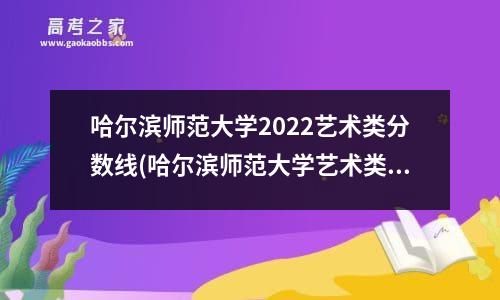 高考之家
www.gaokaobbs.com

哈尔滨师范大学2022艺术类分数线(哈尔滨师范大学艺术类...